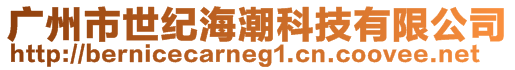 广州市世纪海潮科技有限公司
http://bernicecarneg1.cn.coovee.net